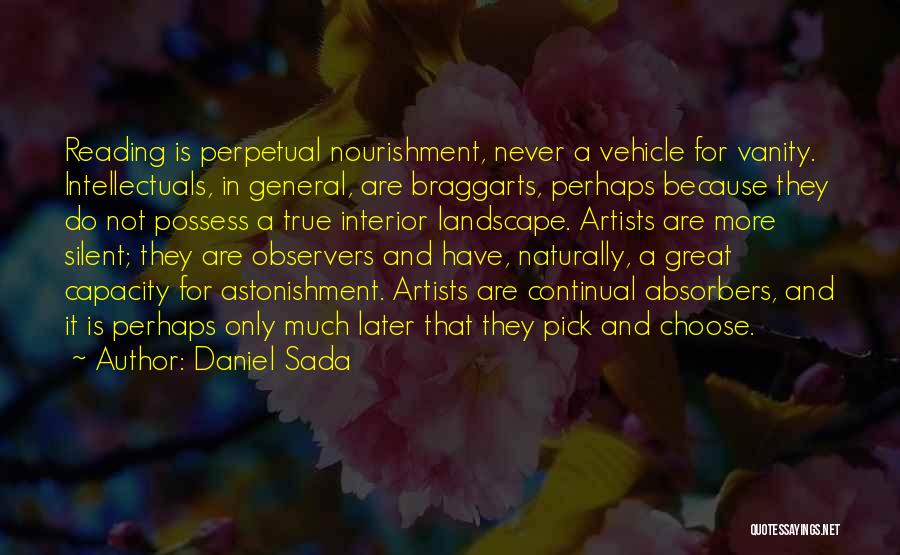 Reading is perpetual nourishment, never a vehicle for vanity. Intellectuals, in general, are braggarts, perhaps because they do not possess a true interior landscape. Artists are more silent; they are observers and have, naturally, a great capacity for astonishment. Artists are continual absorbers, and it is perhaps only much later that they pick and choose.
~ Author: Daniel Sada

QUOTESSAYINGS.NET